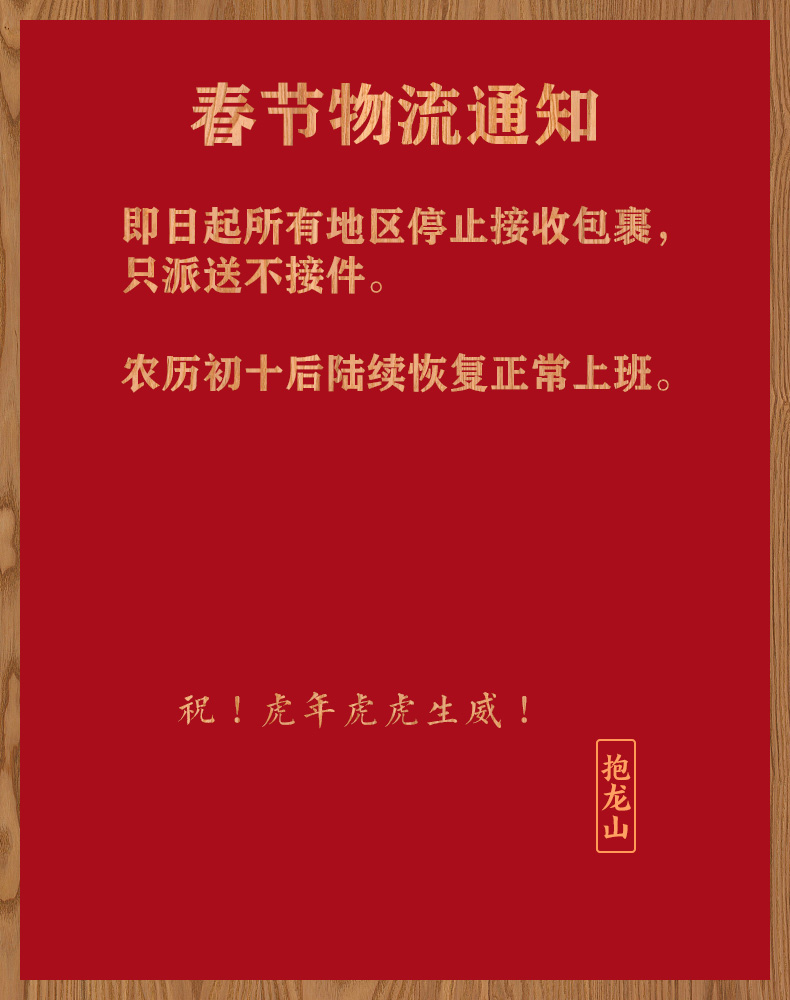 春节物流通知

即日起所有地区停止接收包裹，只派送不接件。

农历初十后陆续恢复正常上班。

祝！虎年虎虎生威！

抱龙山